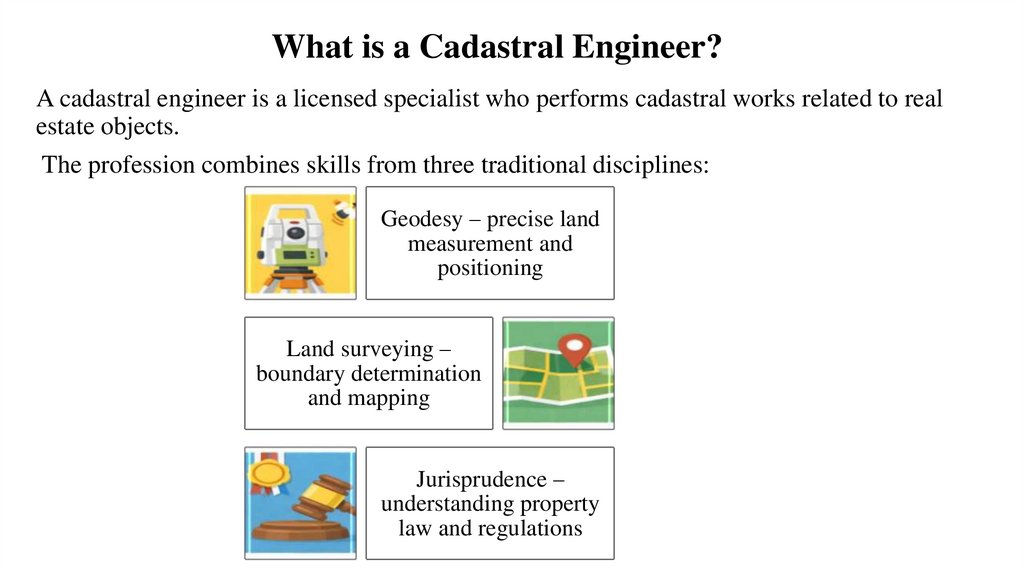 What is a Cadastral Engineer?

A cadastral engineer is a licensed specialist who performs cadastral works related to real estate objects.

The profession combines skills from three traditional disciplines:

Geodesy – precise land measurement and positioning

Land surveying – boundary determination and mapping

Jurisprudence – understanding property law and regulations